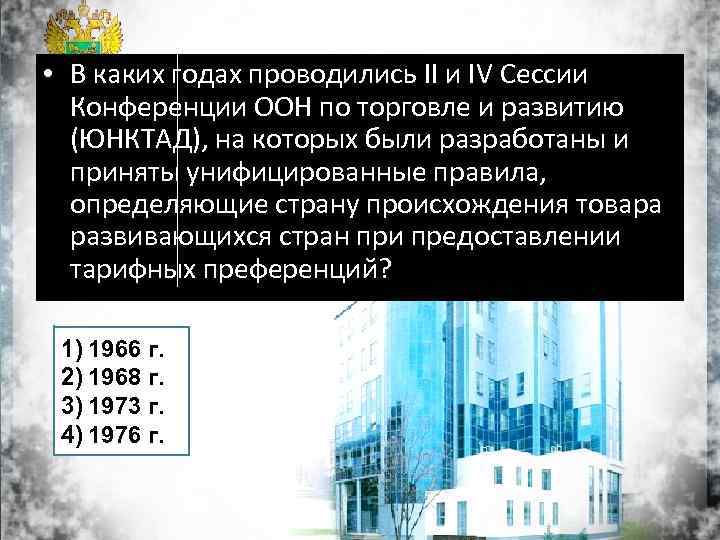 • В каких годах проводились II и IV Сессии Конференции ООН по торговле и развитию (ЮНКТАД), на которых были разработаны и приняты унифицированные правила, определяющие страну происхождения товара развивающихся стран при предоставлении тарифных преференций?

1) 1966 г.
2) 1968 г.
3) 1973 г.
4) 1976 г.